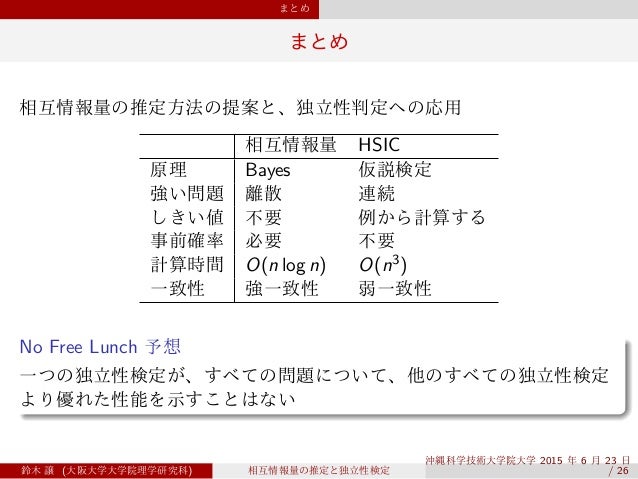 まとめ

まとめ

相互情報量の推定方法の提案と、独立性判定への応用

| | 相互情報量 | HSIC |
|---|---|---|
| 原理 | Bayes | 仮説検定 |
| 強い問題 | 離散 | 連続 |
| しきい値 | 不要 | 例から計算する |
| 事前確率 | 必要 | 不要 |
| 計算時間 | $O(n \log n)$ | $O(n^3)$ |
| 一致性 | 強一致性 | 弱一致性 |

No Free Lunch 予想

一つの独立性検定が、すべての問題について、他のすべての独立性検定より優れた性能を示すことはない

鈴木 讓 (大阪大学大学院理学研究科)　相互情報量の推定と独立性検定　沖縄科学技術大学院大学 2015 年 6 月 23 日　/ 26